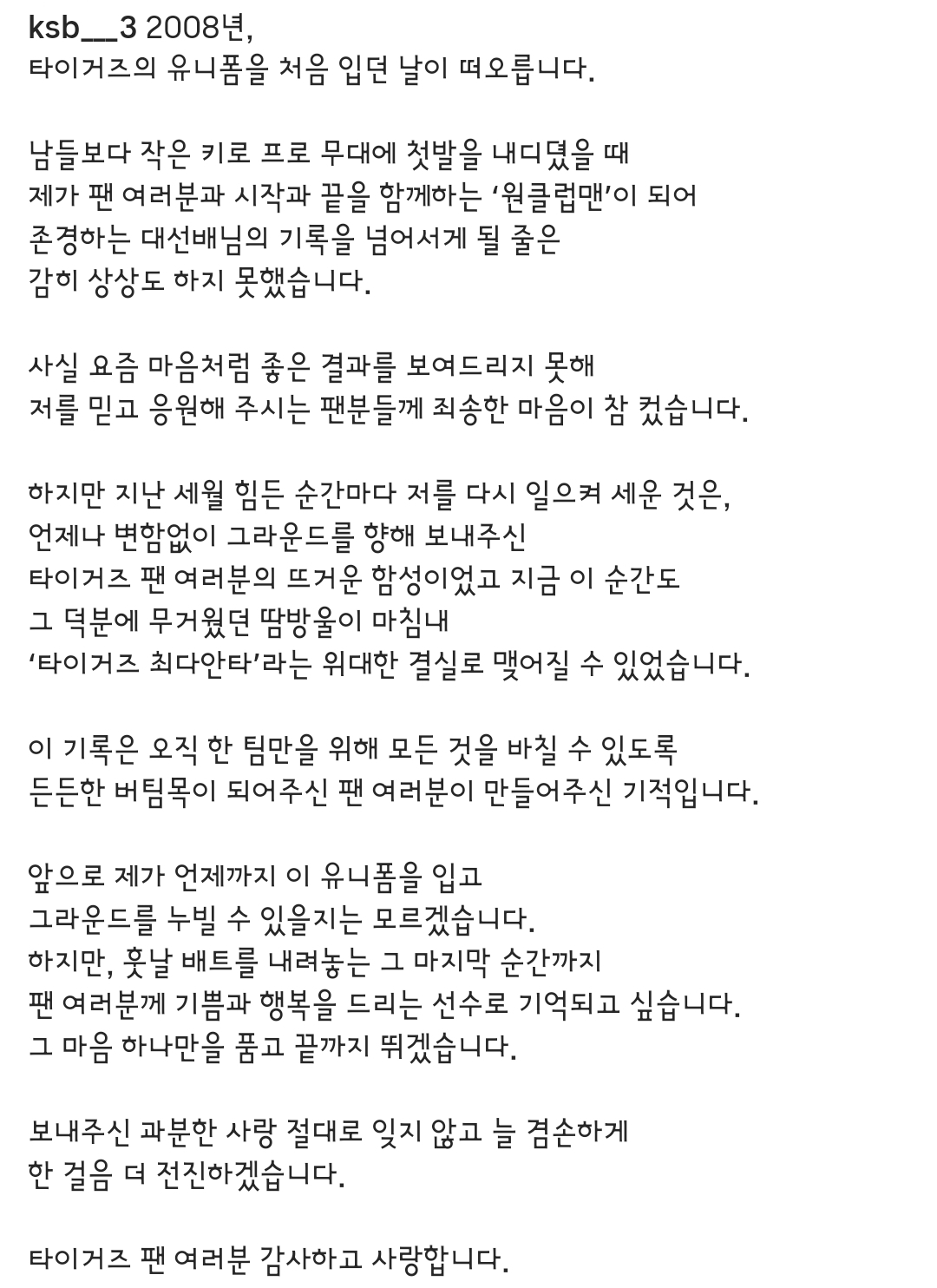 ksb__3 2008년,
타이거즈의 유니폼을 처음 입던 날이 떠오릅니다.

남들보다 작은 키로 프로 무대에 첫발을 내디뎠을 때
제가 팬 여러분과 시작과 끝을 함께하는 ‘원클럽맨’이 되어
존경하는 대선배님의 기록을 넘어서게 될 줄은
감히 상상도 하지 못했습니다.

사실 요즘 마음처럼 좋은 결과를 보여드리지 못해
저를 믿고 응원해 주시는 팬분들께 죄송한 마음이 참 컸습니다.

하지만 지난 세월 힘든 순간마다 저를 다시 일으켜 세운 것은,
언제나 변함없이 그라운드를 향해 보내주신
타이거즈 팬 여러분의 뜨거운 함성이었고 지금 이 순간도
그 덕분에 무거웠던 땀방울이 마침내
‘타이거즈 최다안타’라는 위대한 결실로 맺어질 수 있었습니다.

이 기록은 오직 한 팀만을 위해 모든 것을 바칠 수 있도록
든든한 버팀목이 되어주신 팬 여러분이 만들어주신 기적입니다.

앞으로 제가 언제까지 이 유니폼을 입고
그라운드를 누빌 수 있을지는 모르겠습니다.
하지만, 훗날 배트를 내려놓는 그 마지막 순간까지
팬 여러분께 기쁨과 행복을 드리는 선수로 기억되고 싶습니다.
그 마음 하나만을 품고 끝까지 뛰겠습니다.

보내주신 과분한 사랑 절대로 잊지 않고 늘 겸손하게
한 걸음 더 전진하겠습니다.

타이거즈 팬 여러분 감사하고 사랑합니다.